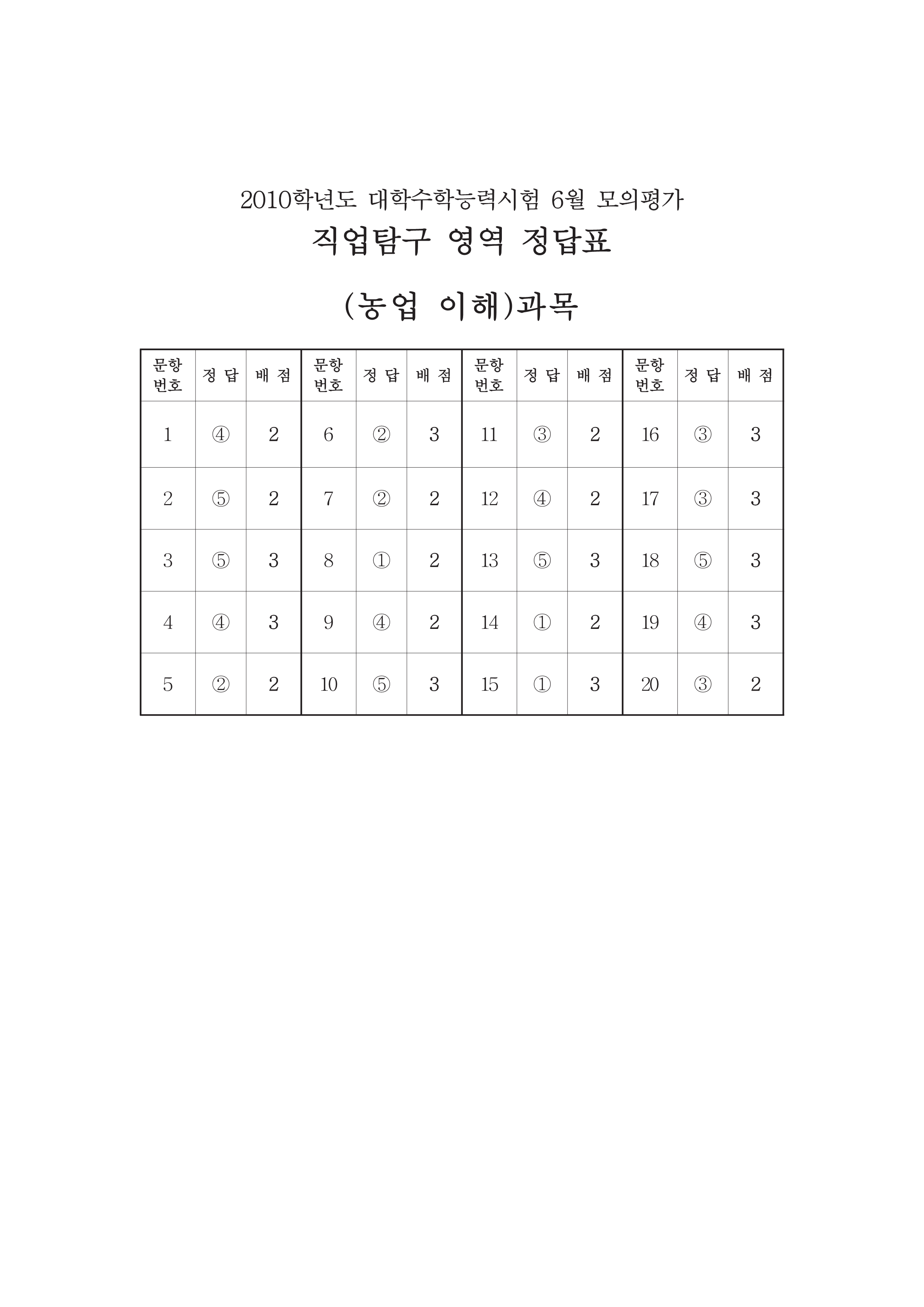 2010학년도 대학수학능력시험 6월 모의평가

직업탐구 영역 정답표

(농업 이해)과목

| 문항 번호 | 정 답 | 배 점 | 문항 번호 | 정 답 | 배 점 | 문항 번호 | 정 답 | 배 점 | 문항 번호 | 정 답 | 배 점 |
|---|---|---|---|---|---|---|---|---|---|---|---|
| 1 | ④ | 2 | 6 | ② | 3 | 11 | ③ | 2 | 16 | ③ | 3 |
| 2 | ⑤ | 2 | 7 | ② | 2 | 12 | ④ | 2 | 17 | ③ | 3 |
| 3 | ⑤ | 3 | 8 | ① | 2 | 13 | ⑤ | 3 | 18 | ⑤ | 3 |
| 4 | ④ | 3 | 9 | ④ | 2 | 14 | ① | 2 | 19 | ④ | 3 |
| 5 | ② | 2 | 10 | ⑤ | 3 | 15 | ① | 3 | 20 | ③ | 2 |